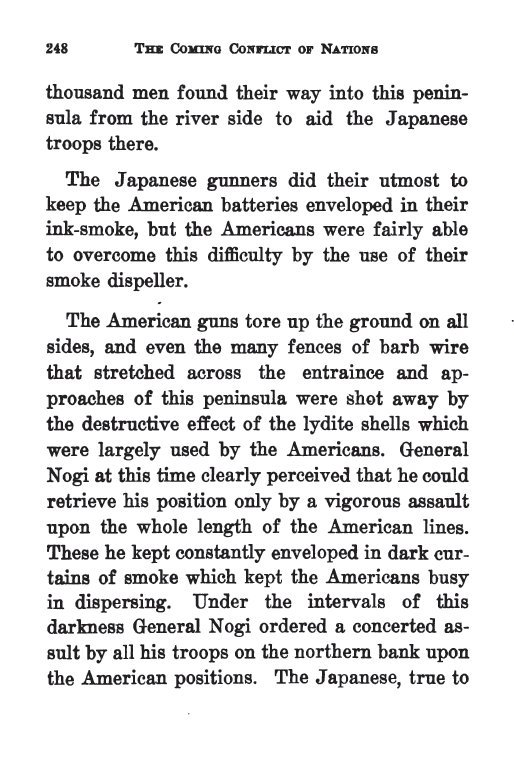 248 THE COMING CONFLICT OF NATIONS

thousand men found their way into this peninsula from the river side to aid the Japanese troops there.

The Japanese gunners did their utmost to keep the American batteries enveloped in their ink-smoke, but the Americans were fairly able to overcome this difficulty by the use of their smoke dispeller.

The American guns tore up the ground on all sides, and even the many fences of barb wire that stretched across the entraince and approaches of this peninsula were shot away by the destructive effect of the lydite shells which were largely used by the Americans. General Nogi at this time clearly perceived that he could retrieve his position only by a vigorous assault upon the whole length of the American lines. These he kept constantly enveloped in dark curtains of smoke which kept the Americans busy in dispersing. Under the intervals of this darkness General Nogi ordered a concerted assult by all his troops on the northern bank upon the American positions. The Japanese, true to